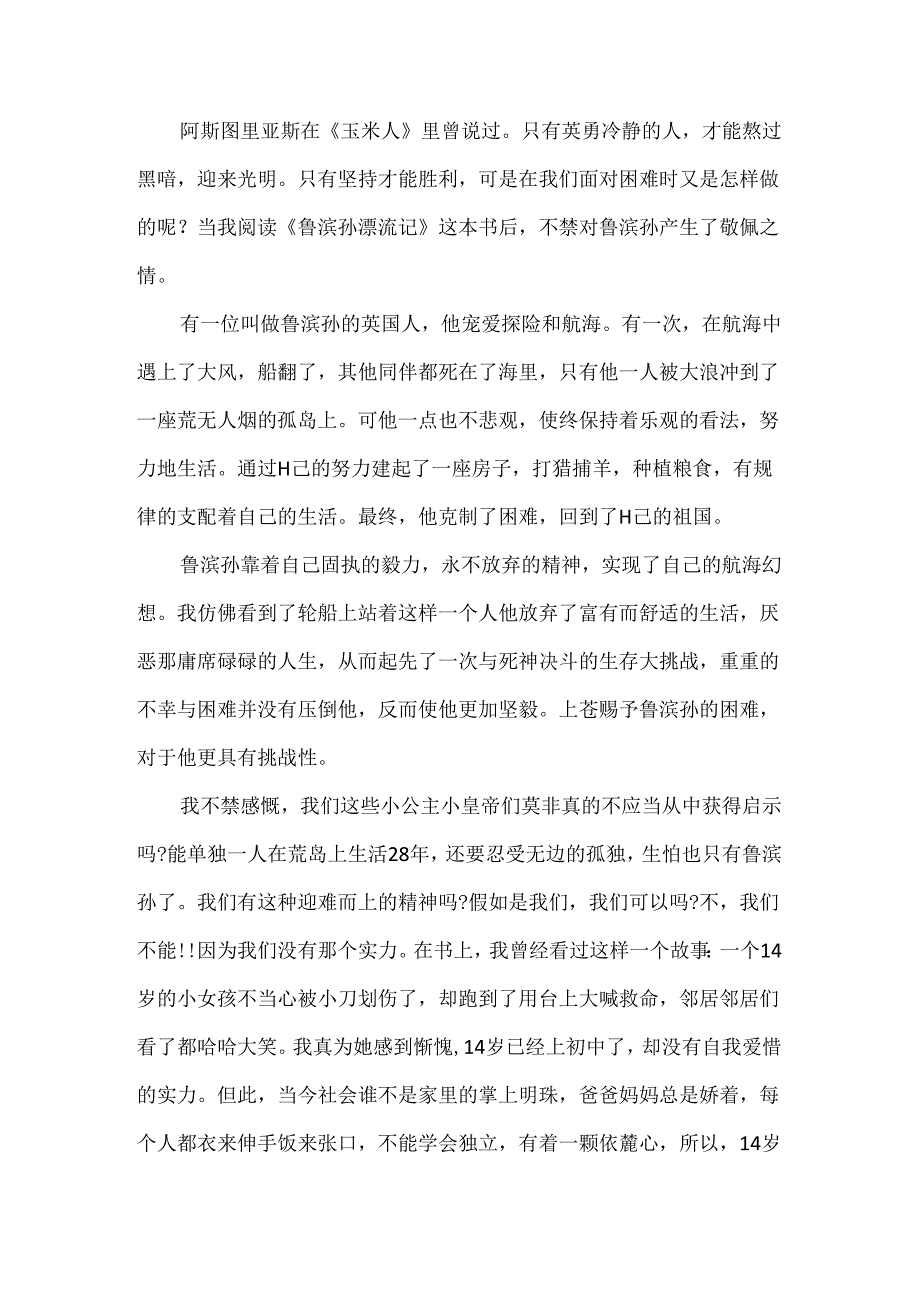 阿斯图里亚斯在《玉米人》里曾说过。只有英勇冷静的人，才能熬过黑暗，迎来光明。只有坚持才能胜利，可是在我们面对困难时又是怎样做的呢？当我阅读《鲁滨孙漂流记》这本书后，不禁对鲁滨孙产生了敬佩之情。

有一位叫做鲁滨孙的英国人，他宠爱探险和航海。有一次，在航海中遇上了大风，船翻了，其他同伴都死在了海里，只有他一人被大浪冲到了一座荒无人烟的孤岛上。可他一点也不悲观，使终保持着乐观的看法，努力地生活。通过H己的努力建起了一座房子，打猎捕羊，种植粮食，有规律的支配着自己的生活。最终，他克制了困难，回到了H己的祖国。

鲁滨孙靠着自己固执的毅力，永不放弃的精神，实现了自己的航海幻想。我仿佛看到了轮船上站着这样一个人他放弃了富有而舒适的生活，厌恶那庸席碌碌的人生，从而起先了一次与死神决斗的生存大挑战，重重的不幸与困难并没有压倒他，反而使他更加坚毅。上苍赐予鲁滨孙的困难，对于他更具有挑战性。

我不禁感慨，我们这些小公主小皇帝们莫非真的不应当从中获得启示吗?能单独一人在荒岛上生活28年，还要忍受无边的孤独，生怕也只有鲁滨孙了。我们有这种迎难而上的精神吗?假如是我们，我们可以吗?不，我们不能!!因为我们没有那个实力。在书上，我曾经看过这样一个故事:一个14岁的小女孩不当心被小刀划伤了，却跑到了用台上大喊救命，邻居邻居们看了都哈哈大笑。我真为她感到惭愧,14岁已经上初中了，却没有自我爱惜的实力。但此，当今社会谁不是家里的掌上明珠，爸爸妈妈总是娇着，每个人都衣来伸手饭来张口，不能学会独立，有着一颗依麓心，所以，14岁